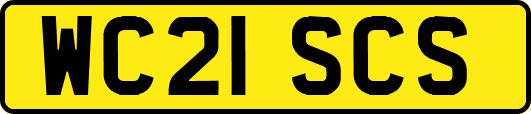 WC21 SCS